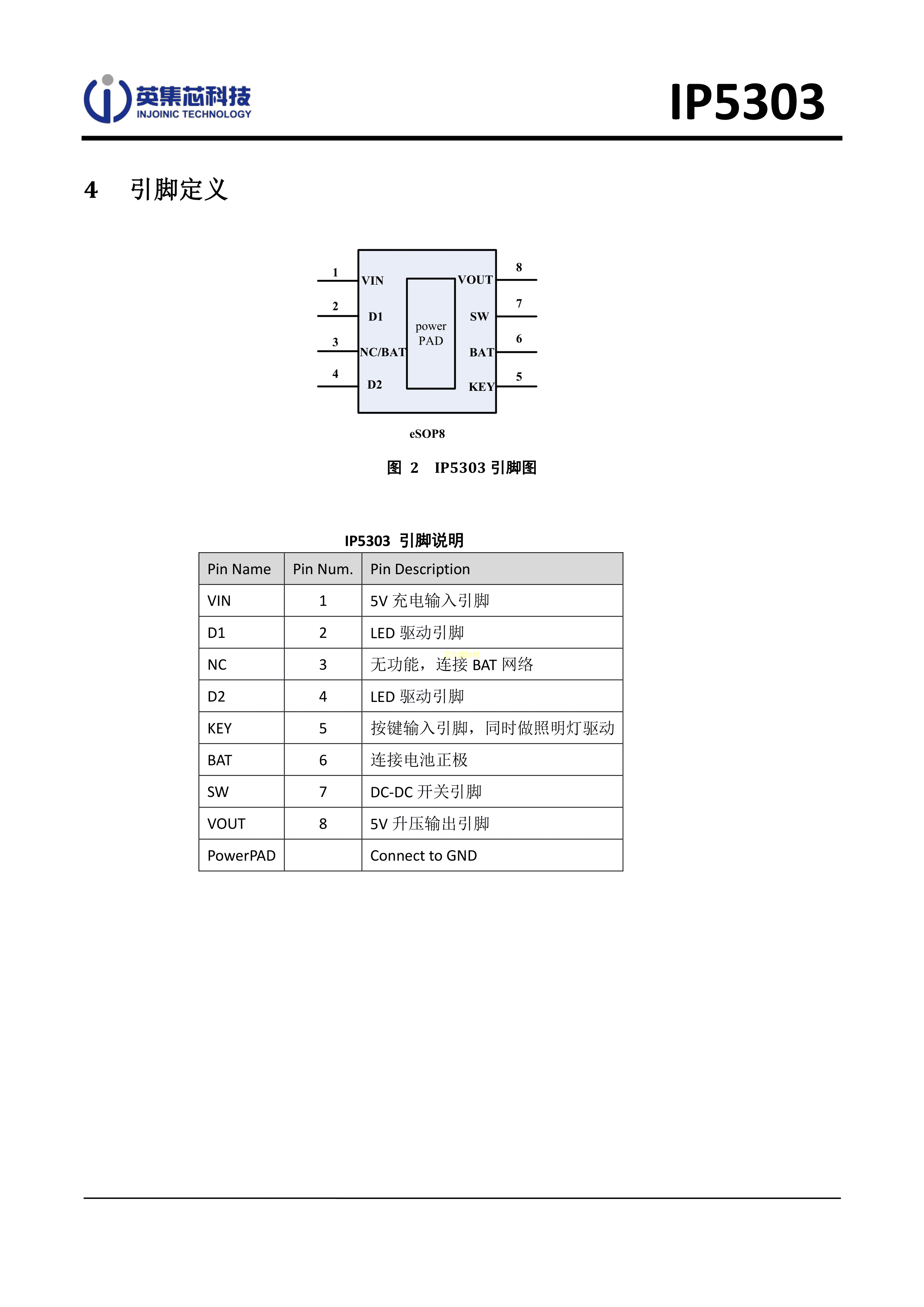 英集芯科技
INJOINIC TECHNOLOGY

IP5303

4　引脚定义

1 VIN
2 D1
3 NC/BAT
4 D2
power PAD
VOUT 8
SW 7
BAT 6
KEY 5

eSOP8

图 2　IP5303 引脚图

IP5303 引脚说明

| Pin Name | Pin Num. | Pin Description |
|---|---|---|
| VIN | 1 | 5V 充电输入引脚 |
| D1 | 2 | LED 驱动引脚 |
| NC | 3 | 无功能，连接 BAT 网络 |
| D2 | 4 | LED 驱动引脚 |
| KEY | 5 | 按键输入引脚，同时做照明灯驱动 |
| BAT | 6 | 连接电池正极 |
| SW | 7 | DC-DC 开关引脚 |
| VOUT | 8 | 5V 升压输出引脚 |
| PowerPAD | | Connect to GND |